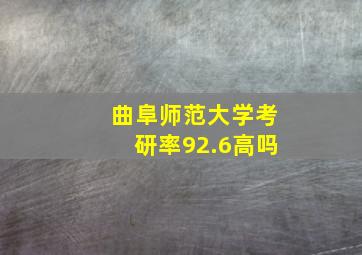 曲阜师范大学考研率92.6高吗